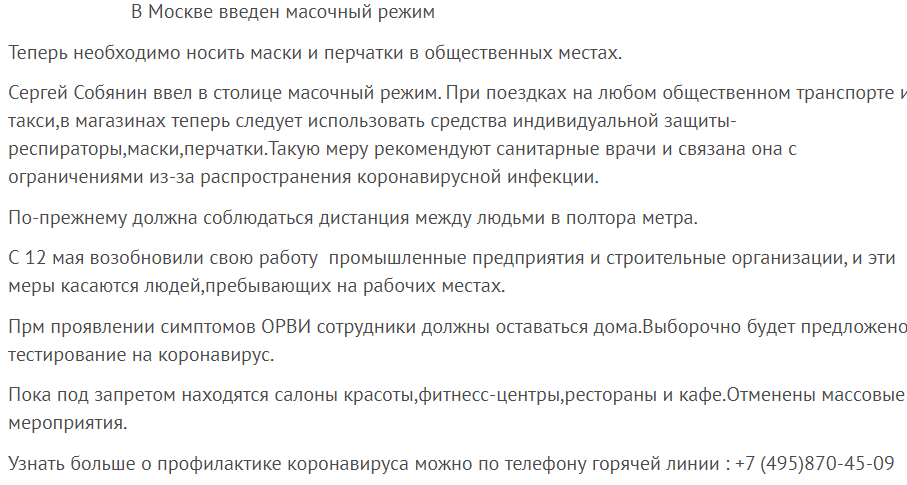 В Москве введен масочный режим

Теперь необходимо носить маски и перчатки в общественных местах.

Сергей Собянин ввел в столице масочный режим. При поездках на любом общественном транспорте и такси,в магазинах теперь следует использовать средства индивидуальной защиты-респираторы,маски,перчатки.Такую меру рекомендуют санитарные врачи и связана она с ограничениями из-за распространения коронавирусной инфекции.

По-прежнему должна соблюдаться дистанция между людьми в полтора метра.

С 12 мая возобновили свою работу промышленные предприятия и строительные организации, и эти меры касаются людей,пребывающих на рабочих местах.

Прм проявлении симптомов ОРВИ сотрудники должны оставаться дома.Выборочно будет предложено тестирование на коронавирус.

Пока под запретом находятся салоны красоты,фитнесс-центры,рестораны и кафе.Отменены массовые мероприятия.

Узнать больше о профилактике коронавируса можно по телефону горячей линии : +7 (495)870-45-09